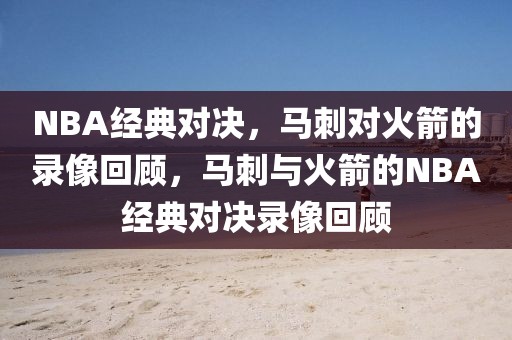 NBA经典对决，马刺对火箭的录像回顾，马刺与火箭的NBA经典对决录像回顾